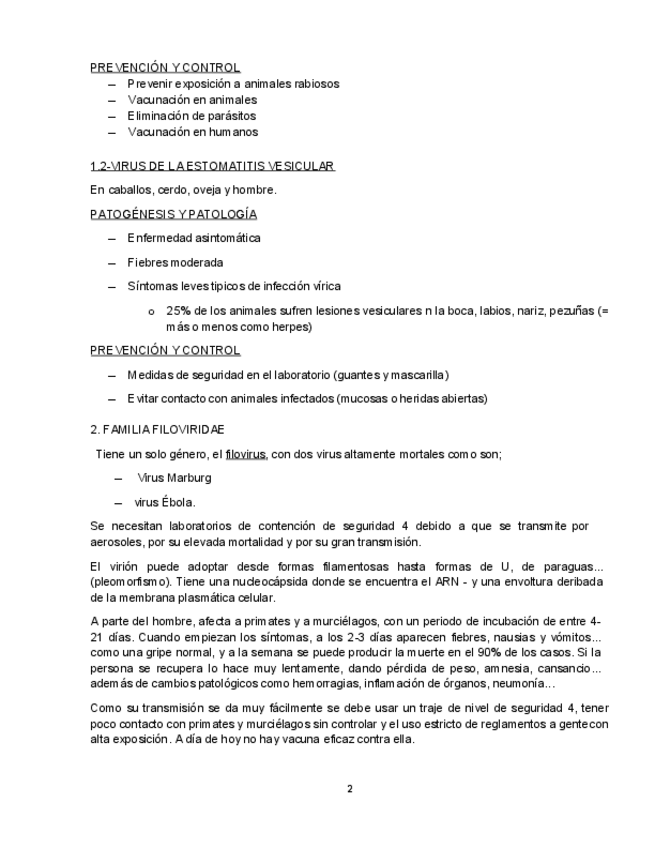 PREVENCIÓN Y CONTROL
– Prevenir exposición a animales rabiosos
– Vacunación en animales
– Eliminación de parásitos
– Vacunación en humanos

1.2-VIRUS DE LA ESTOMATITIS VESICULAR

En caballos, cerdo, oveja y hombre.

PATOGÉNESIS Y PATOLOGÍA

– Enfermedad asintomática
– Fiebres moderada
– Síntomas leves típicos de infección vírica
o 25% de los animales sufren lesiones vesiculares n la boca, labios, nariz, pezuñas (= más o menos como herpes)

PREVENCIÓN Y CONTROL

– Medidas de seguridad en el laboratorio (guantes y mascarilla)
– Evitar contacto con animales infectados (mucosas o heridas abiertas)

2. FAMILIA FILOVIRIDAE

Tiene un solo género, el filovirus, con dos virus altamente mortales como son;

– Virus Marburg
– virus Ébola.

Se necesitan laboratorios de contención de seguridad 4 debido a que se transmite por aerosoles, por su elevada mortalidad y por su gran transmisión.

El virión puede adoptar desde formas filamentosas hasta formas de U, de paraguas... (pleomorfismo). Tiene una nucleocápsida donde se encuentra el ARN - y una envoltura deribada de la membrana plasmática celular.

A parte del hombre, afecta a primates y a murciélagos, con un periodo de incubación de entre 4-21 días. Cuando empiezan los síntomas, a los 2-3 días aparecen fiebres, nausias y vómitos... como una gripe normal, y a la semana se puede producir la muerte en el 90% de los casos. Si la persona se recupera lo hace muy lentamente, dando pérdida de peso, amnesia, cansancio... además de cambios patológicos como hemorragias, inflamación de órganos, neumonía...

Como su transmisión se da muy fácilmente se debe usar un traje de nivel de seguridad 4, tener poco contacto con primates y murciélagos sin controlar y el uso estricto de reglamentos a gente con alta exposición. A día de hoy no hay vacuna eficaz contra ella.

2